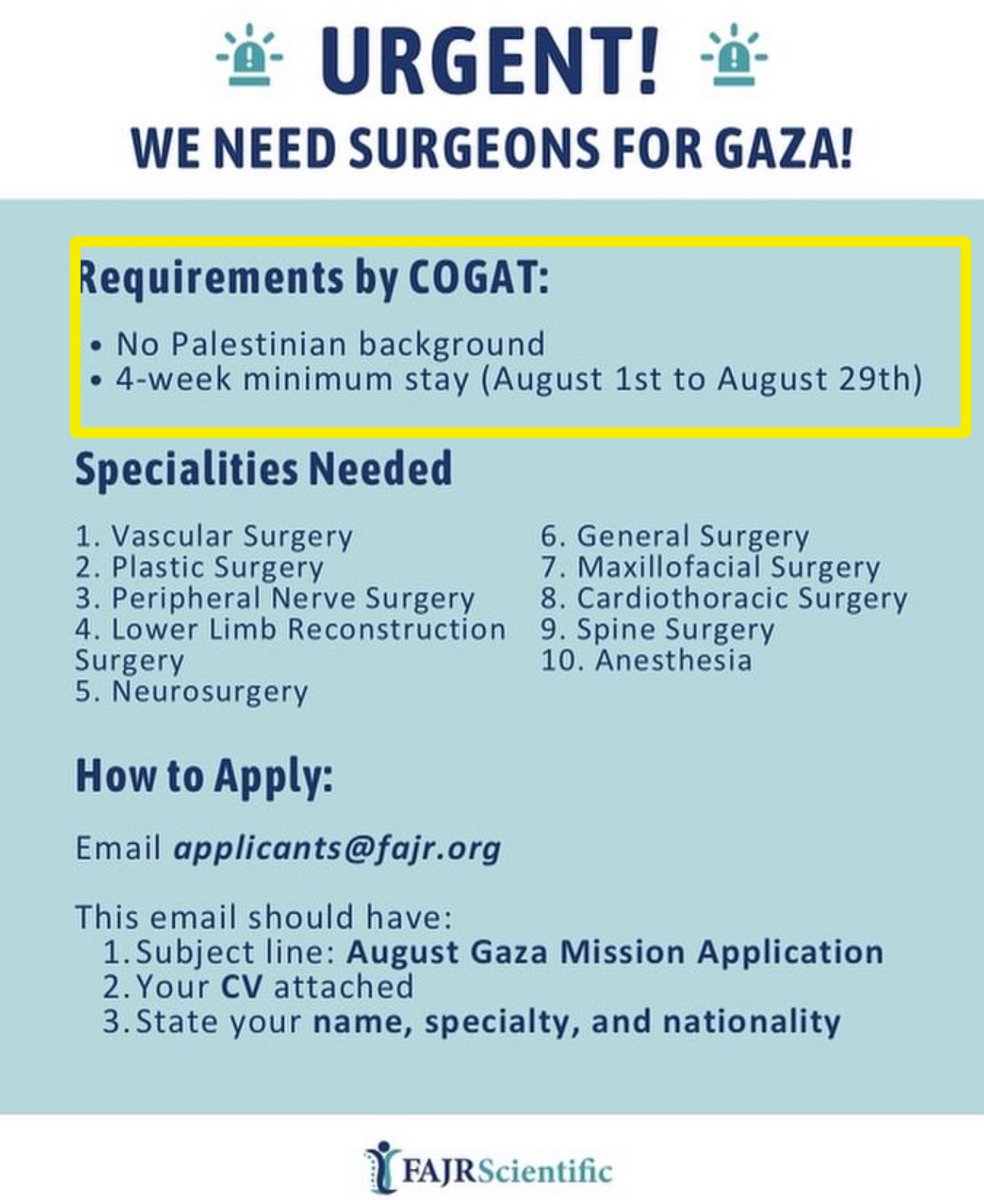 URGENT!
WE NEED SURGEONS FOR GAZA!

Requirements by COGAT:

• No Palestinian background
• 4-week minimum stay (August 1st to August 29th)

Specialities Needed

1. Vascular Surgery
2. Plastic Surgery
3. Peripheral Nerve Surgery
4. Lower Limb Reconstruction Surgery
5. Neurosurgery

6. General Surgery
7. Maxillofacial Surgery
8. Cardiothoracic Surgery
9. Spine Surgery
10. Anesthesia

How to Apply:

Email applicants@fajr.org

This email should have:
1. Subject line: August Gaza Mission Application
2. Your CV attached
3. State your name, specialty, and nationality

FAJRScientific